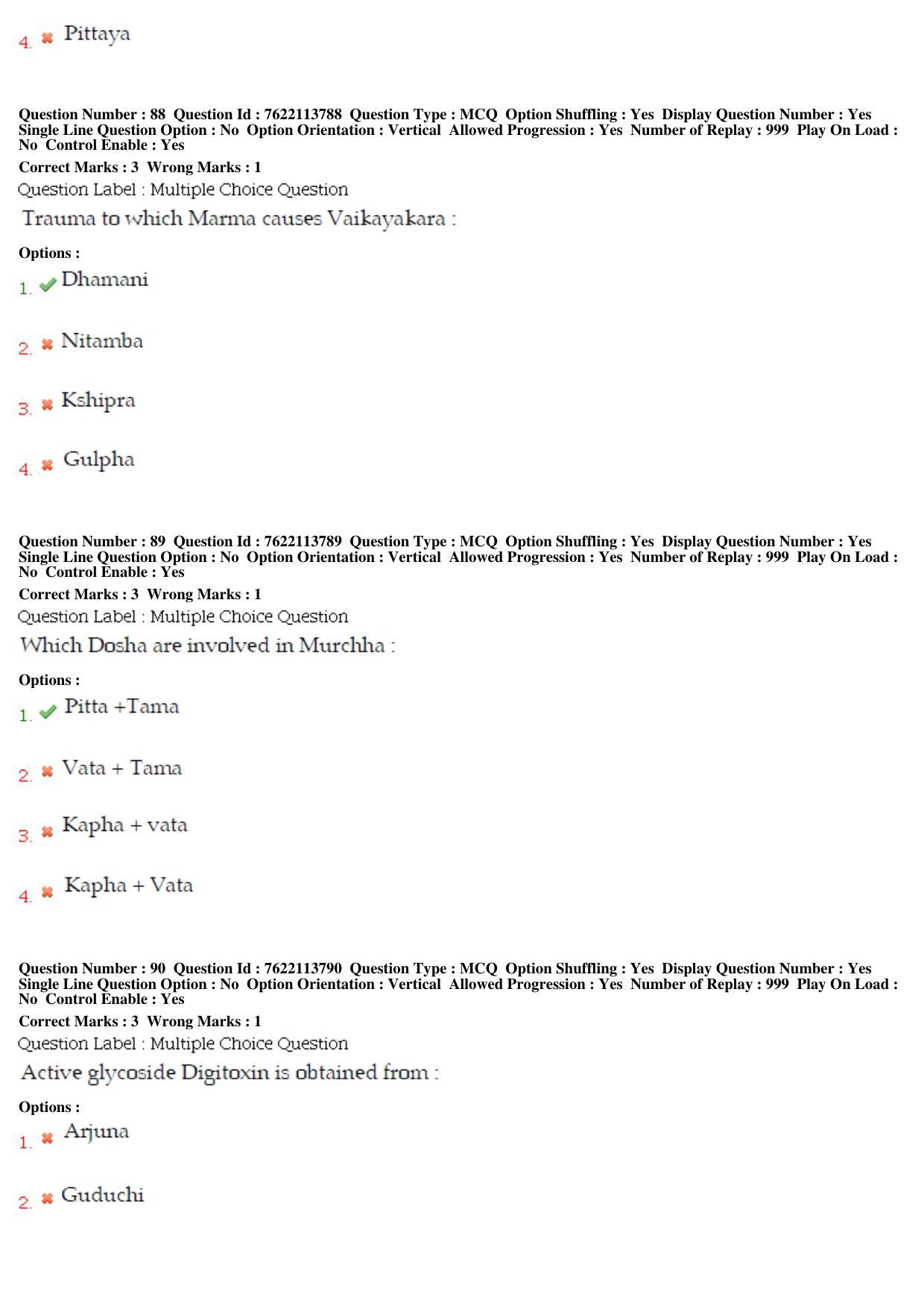 4. ✖ Pittaya

Question Number : 88 Question Id : 7622113788 Question Type : MCQ Option Shuffling : Yes Display Question Number : Yes Single Line Question Option : No Option Orientation : Vertical Allowed Progression : Yes Number of Replay : 999 Play On Load : No Control Enable : Yes

Correct Marks : 3 Wrong Marks : 1

Question Label : Multiple Choice Question

Trauma to which Marma causes Vaikayakara :

Options :

1. ✔ Dhamani

2. ✖ Nitamba

3. ✖ Kshipra

4. ✖ Gulpha

Question Number : 89 Question Id : 7622113789 Question Type : MCQ Option Shuffling : Yes Display Question Number : Yes Single Line Question Option : No Option Orientation : Vertical Allowed Progression : Yes Number of Replay : 999 Play On Load : No Control Enable : Yes

Correct Marks : 3 Wrong Marks : 1

Question Label : Multiple Choice Question

Which Dosha are involved in Murchha :

Options :

1. ✔ Pitta +Tama

2. ✖ Vata + Tama

3. ✖ Kapha + vata

4. ✖ Kapha + Vata

Question Number : 90 Question Id : 7622113790 Question Type : MCQ Option Shuffling : Yes Display Question Number : Yes Single Line Question Option : No Option Orientation : Vertical Allowed Progression : Yes Number of Replay : 999 Play On Load : No Control Enable : Yes

Correct Marks : 3 Wrong Marks : 1

Question Label : Multiple Choice Question

Active glycoside Digitoxin is obtained from :

Options :

1. ✖ Arjuna

2. ✖ Guduchi